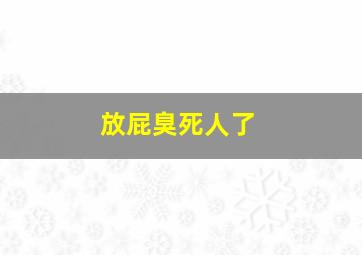 放屁臭死人了